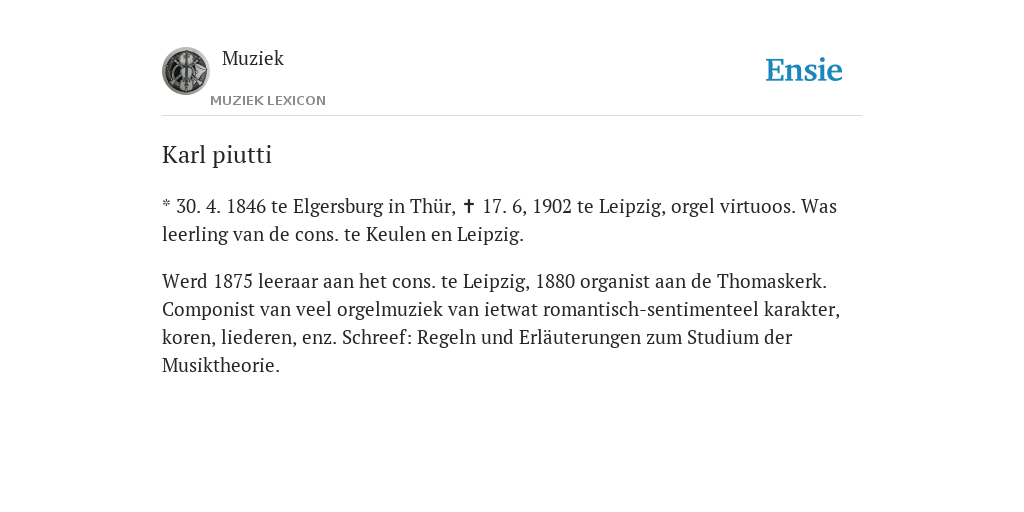 Muziek
MUZIEK LEXICON

Ensie

Karl piutti

* 30. 4. 1846 te Elgersburg in Thür, ✝ 17. 6, 1902 te Leipzig, orgel virtuoos. Was leerling van de cons. te Keulen en Leipzig.

Werd 1875 leeraar aan het cons. te Leipzig, 1880 organist aan de Thomaskerk. Componist van veel orgelmuziek van ietwat romantisch-sentimenteel karakter, koren, liederen, enz. Schreef: Regeln und Erläuterungen zum Studium der Musiktheorie.